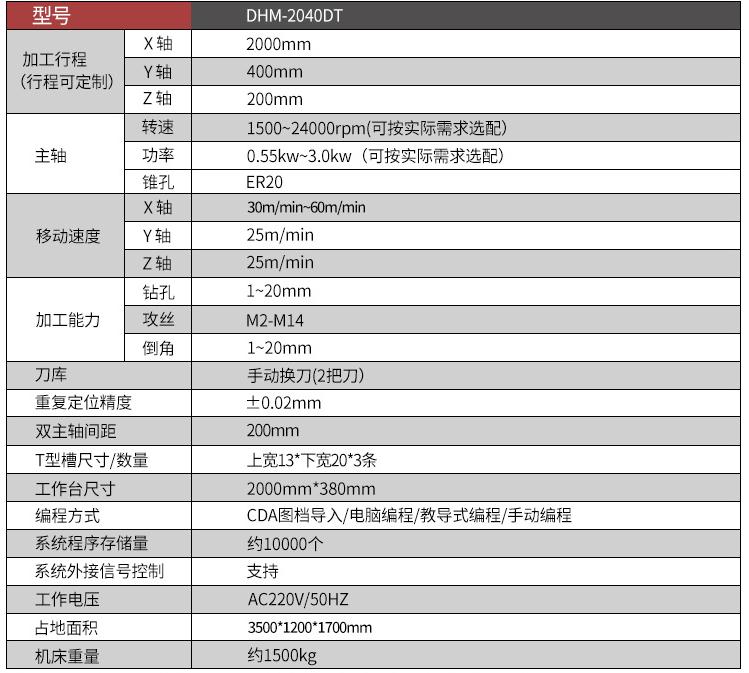 | 型号 |  | DHM-2040DT |
|---|---|---|
| 加工行程(行程可定制) | X轴 | 2000mm |
|  | Y轴 | 400mm |
|  | Z轴 | 200mm |
| 主轴 | 转速 | 1500~24000rpm(可按实际需求选配) |
|  | 功率 | 0.55kw~3.0kw(可按实际需求选配) |
|  | 锥孔 | ER20 |
| 移动速度 | X轴 | 30m/min~60m/min |
|  | Y轴 | 25m/min |
|  | Z轴 | 25m/min |
| 加工能力 | 钻孔 | 1~20mm |
|  | 攻丝 | M2-M14 |
|  | 倒角 | 1~20mm |
| 刀库 |  | 手动换刀(2把刀) |
| 重复定位精度 |  | ±0.02mm |
| 双主轴间距 |  | 200mm |
| T型槽尺寸/数量 |  | 上宽13*下宽20*3条 |
| 工作台尺寸 |  | 2000mm*380mm |
| 编程方式 |  | CDA图档导入/电脑编程/教导式编程/手动编程 |
| 系统程序存储量 |  | 约10000个 |
| 系统外接信号控制 |  | 支持 |
| 工作电压 |  | AC220V/50HZ |
| 占地面积 |  | 3500*1200*1700mm |
| 机床重量 |  | 约1500kg |